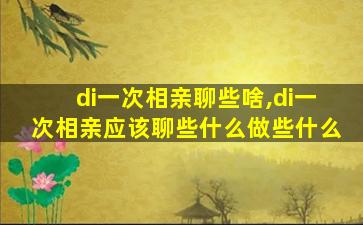 di一次相亲聊些啥,di一次相亲应该聊些什么做些什么